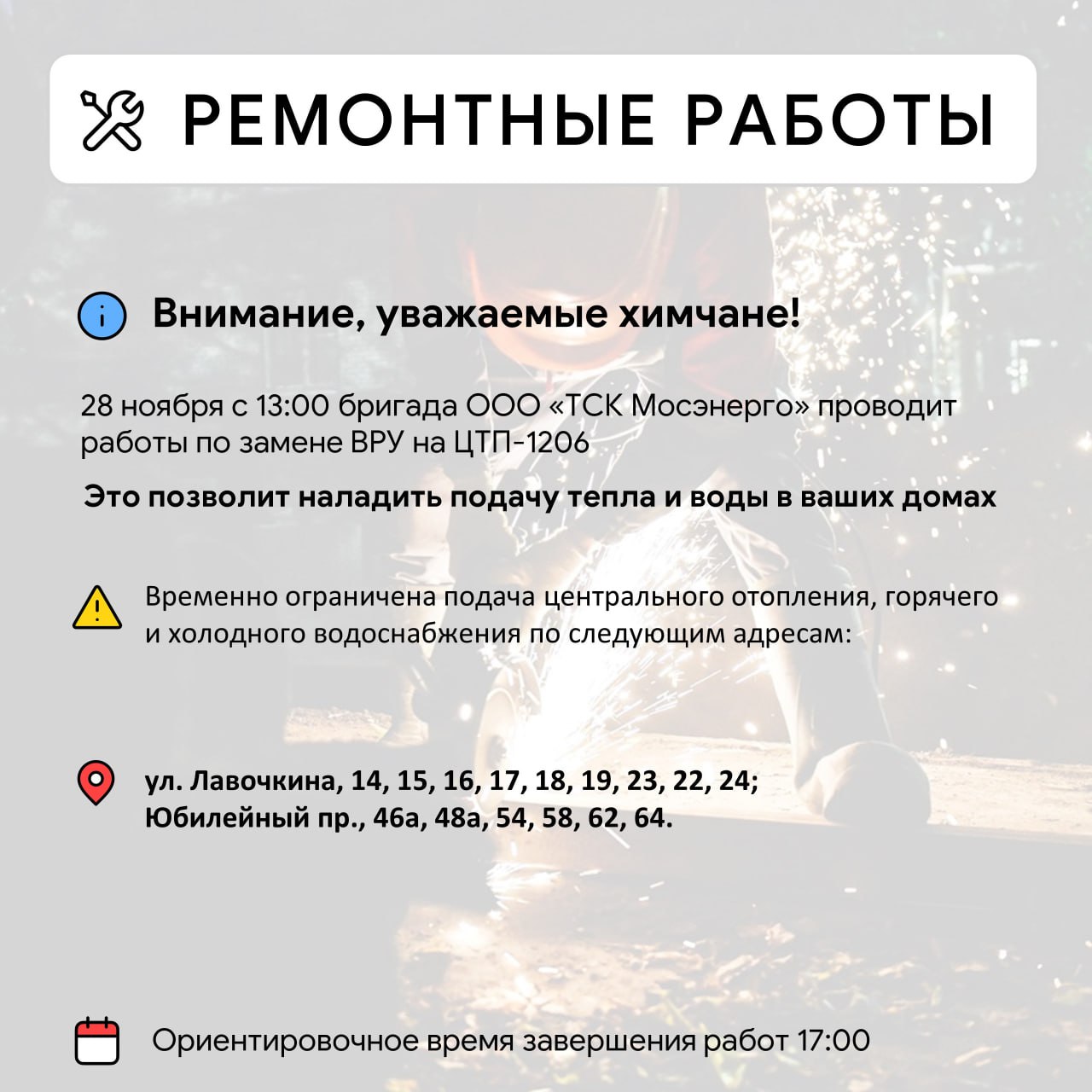 РЕМОНТНЫЕ РАБОТЫ

Внимание, уважаемые химчане!

28 ноября с 13:00 бригада ООО «ТСК Мосэнерго» проводит работы по замене ВРУ на ЦТП-1206

Это позволит наладить подачу тепла и воды в ваших домах

Временно ограничена подача центрального отопления, горячего и холодного водоснабжения по следующим адресам:

ул. Лавочкина, 14, 15, 16, 17, 18, 19, 23, 22, 24;
Юбилейный пр., 46а, 48а, 54, 58, 62, 64.

Ориентировочное время завершения работ 17:00